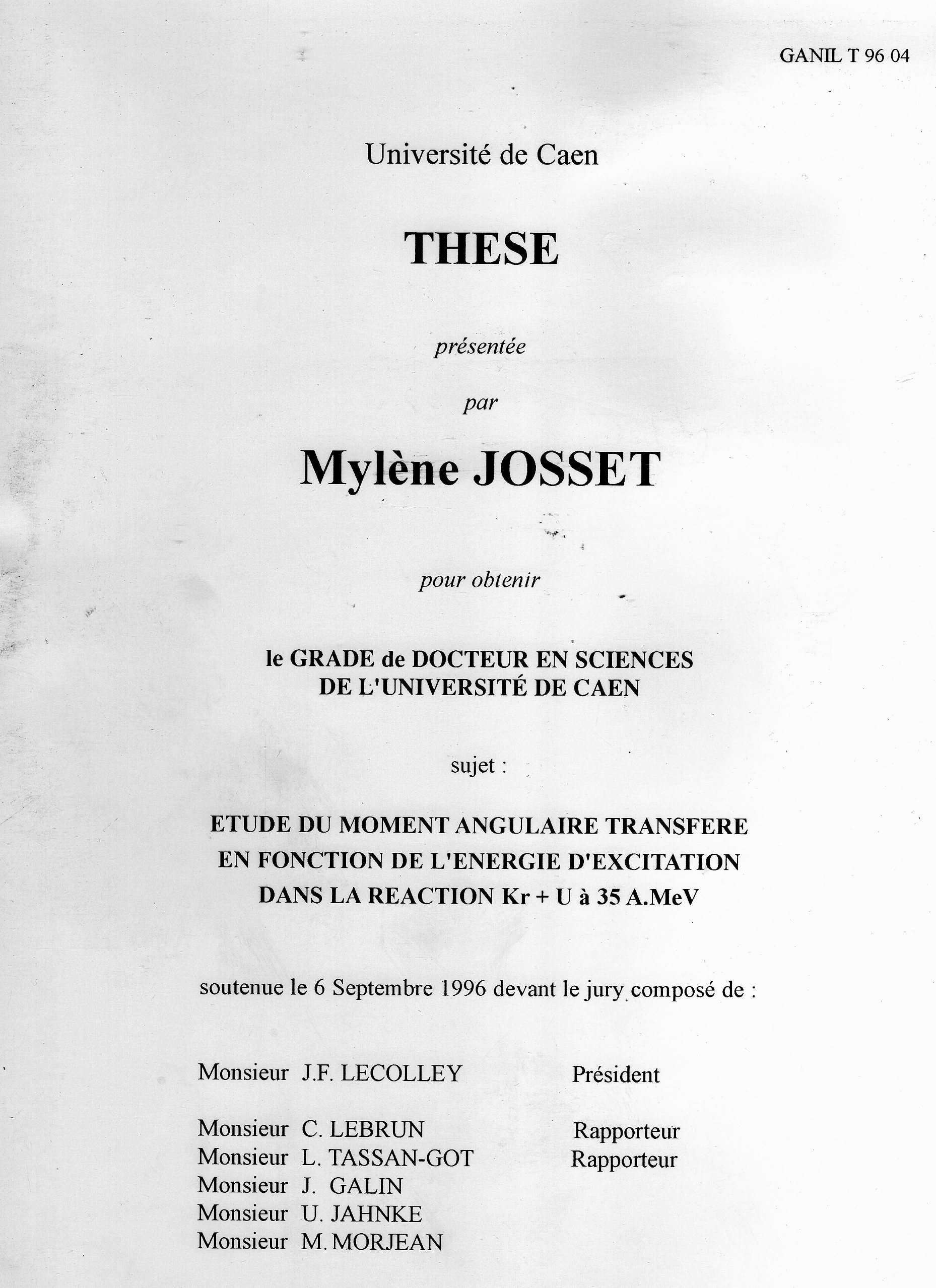 GANIL T 96 04

Université de Caen

THESE

présentée

par

Mylène JOSSET

pour obtenir

le GRADE de DOCTEUR EN SCIENCES
DE L'UNIVERSITÉ DE CAEN

sujet :

ETUDE DU MOMENT ANGULAIRE TRANSFERE
EN FONCTION DE L'ENERGIE D'EXCITATION
DANS LA REACTION Kr + U à 35 A.MeV

soutenue le 6 Septembre 1996 devant le jury composé de :

Monsieur J.F. LECOLLEY Président

Monsieur C. LEBRUN Rapporteur
Monsieur L. TASSAN-GOT Rapporteur
Monsieur J. GALIN
Monsieur U. JAHNKE
Monsieur M. MORJEAN